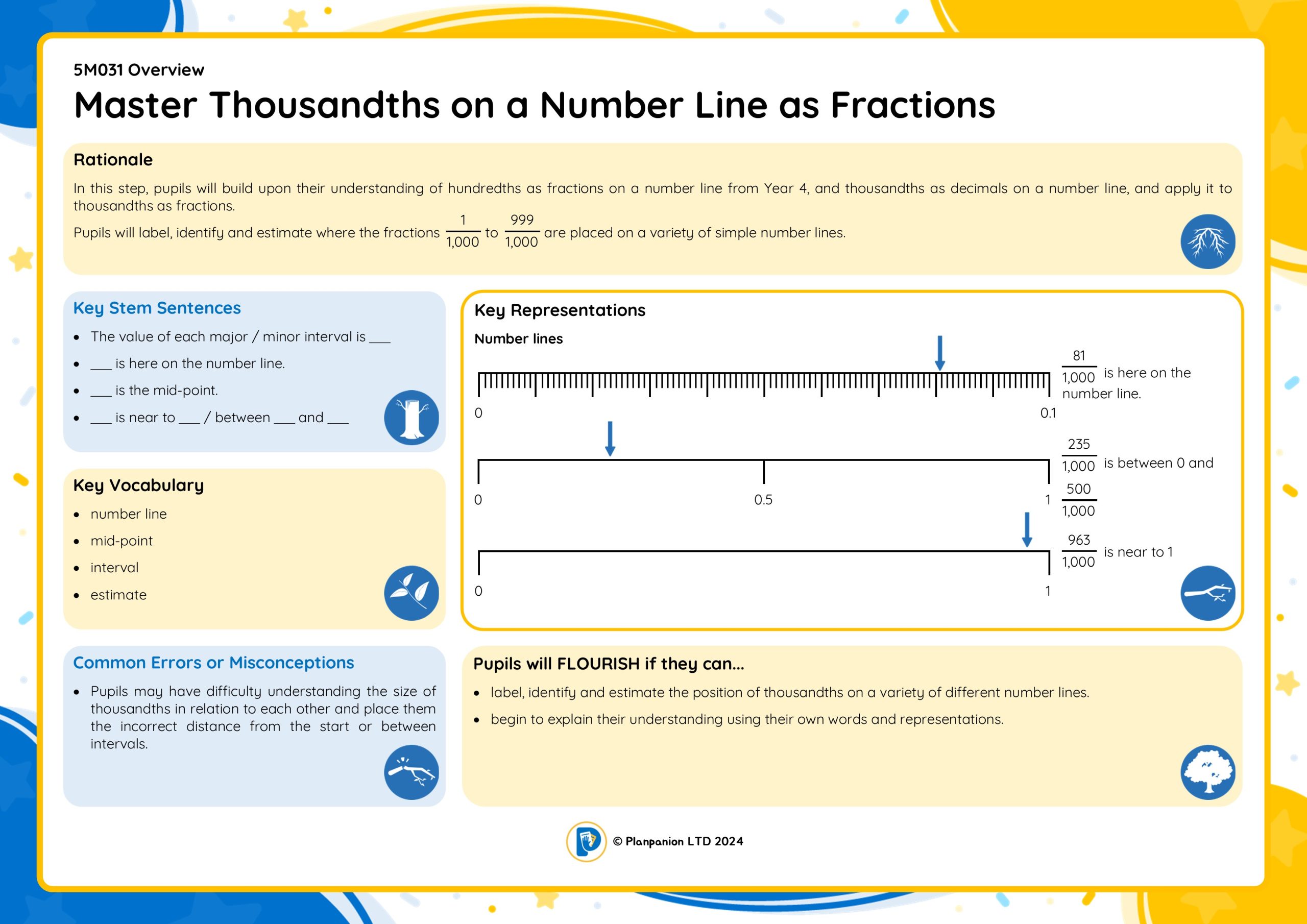 5M031 Overview

Master Thousandths on a Number Line as Fractions

Rationale

In this step, pupils will build upon their understanding of hundredths as fractions on a number line from Year 4, and thousandths as decimals on a number line, and apply it to thousandths as fractions.

Pupils will label, identify and estimate where the fractions $\frac{1}{1,000}$ to $\frac{999}{1,000}$ are placed on a variety of simple number lines.

Key Stem Sentences

- The value of each major / minor interval is ___
- ___ is here on the number line.
- ___ is the mid-point.
- ___ is near to ___ / between ___ and ___

Key Vocabulary

- number line
- mid-point
- interval
- estimate

Common Errors or Misconceptions

- Pupils may have difficulty understanding the size of thousandths in relation to each other and place them the incorrect distance from the start or between intervals.

Key Representations

Number lines

0 0.1

$\frac{81}{1,000}$ is here on the number line.

0 0.5 1

$\frac{235}{1,000}$ is between 0 and $\frac{500}{1,000}$

0 1

$\frac{963}{1,000}$ is near to 1

Pupils will FLOURISH if they can...

- label, identify and estimate the position of thousandths on a variety of different number lines.
- begin to explain their understanding using their own words and representations.

© Planpanion LTD 2024